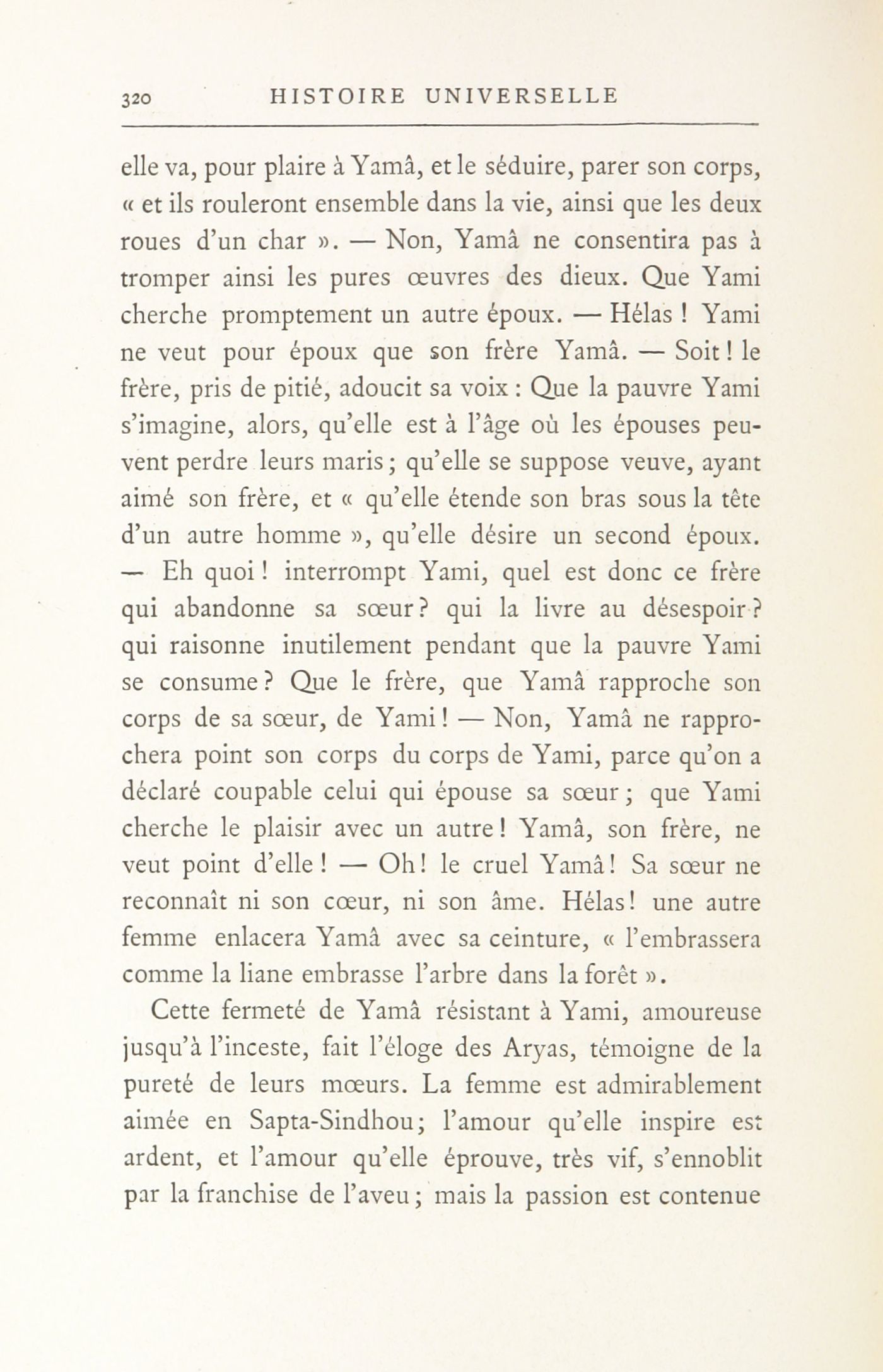 320 HISTOIRE UNIVERSELLE

elle va, pour plaire à Yamâ, et le séduire, parer son corps, « et ils rouleront ensemble dans la vie, ainsi que les deux roues d'un char ». — Non, Yamâ ne consentira pas à tromper ainsi les pures œuvres des dieux. Que Yami cherche promptement un autre époux. — Hélas ! Yami ne veut pour époux que son frère Yamâ. — Soit ! le frère, pris de pitié, adoucit sa voix : Que la pauvre Yami s'imagine, alors, qu'elle est à l'âge où les épouses peuvent perdre leurs maris ; qu'elle se suppose veuve, ayant aimé son frère, et « qu'elle étende son bras sous la tête d'un autre homme », qu'elle désire un second époux. — Eh quoi ! interrompt Yami, quel est donc ce frère qui abandonne sa sœur ? qui la livre au désespoir ? qui raisonne inutilement pendant que la pauvre Yami se consume ? Que le frère, que Yamâ rapproche son corps de sa sœur, de Yami ! — Non, Yamâ ne rapprochera point son corps du corps de Yami, parce qu'on a déclaré coupable celui qui épouse sa sœur ; que Yami cherche le plaisir avec un autre ! Yamâ, son frère, ne veut point d'elle ! — Oh ! le cruel Yamâ ! Sa sœur ne reconnaît ni son cœur, ni son âme. Hélas ! une autre femme enlacera Yamâ avec sa ceinture, « l'embrassera comme la liane embrasse l'arbre dans la forêt ».

Cette fermeté de Yamâ résistant à Yami, amoureuse jusqu'à l'inceste, fait l'éloge des Aryas, témoigne de la pureté de leurs mœurs. La femme est admirablement aimée en Sapta-Sindhou ; l'amour qu'elle inspire est ardent, et l'amour qu'elle éprouve, très vif, s'ennoblit par la franchise de l'aveu ; mais la passion est contenue